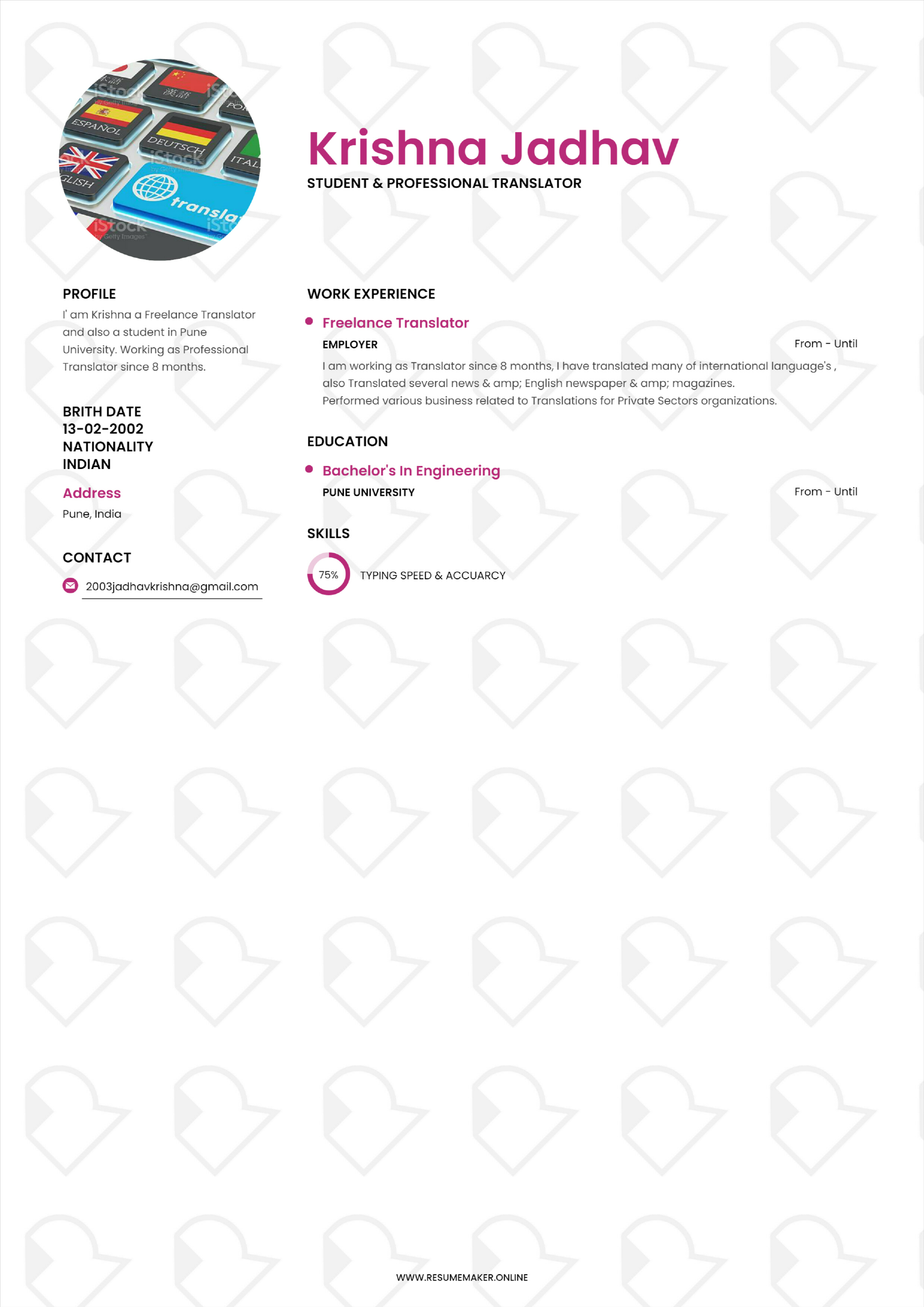 Krishna Jadhav
STUDENT & PROFESSIONAL TRANSLATOR

PROFILE
I' am Krishna a Freelance Translator and also a student in Pune University. Working as Professional Translator since 8 months.

BRITH DATE
13-02-2002
NATIONALITY
INDIAN

Address
Pune, India

CONTACT
2003jadhavkrishna@gmail.com

WORK EXPERIENCE
• Freelance Translator
EMPLOYER
From - Until
I am working as Translator since 8 months, I have translated many of international language's , also Translated several news & amp; English newspaper & amp; magazines.
Performed various business related to Translations for Private Sectors organizations.

EDUCATION
• Bachelor's In Engineering
PUNE UNIVERSITY
From - Until

SKILLS
75%
TYPING SPEED & ACCUARCY

WWW.RESUMEMAKER.ONLINE